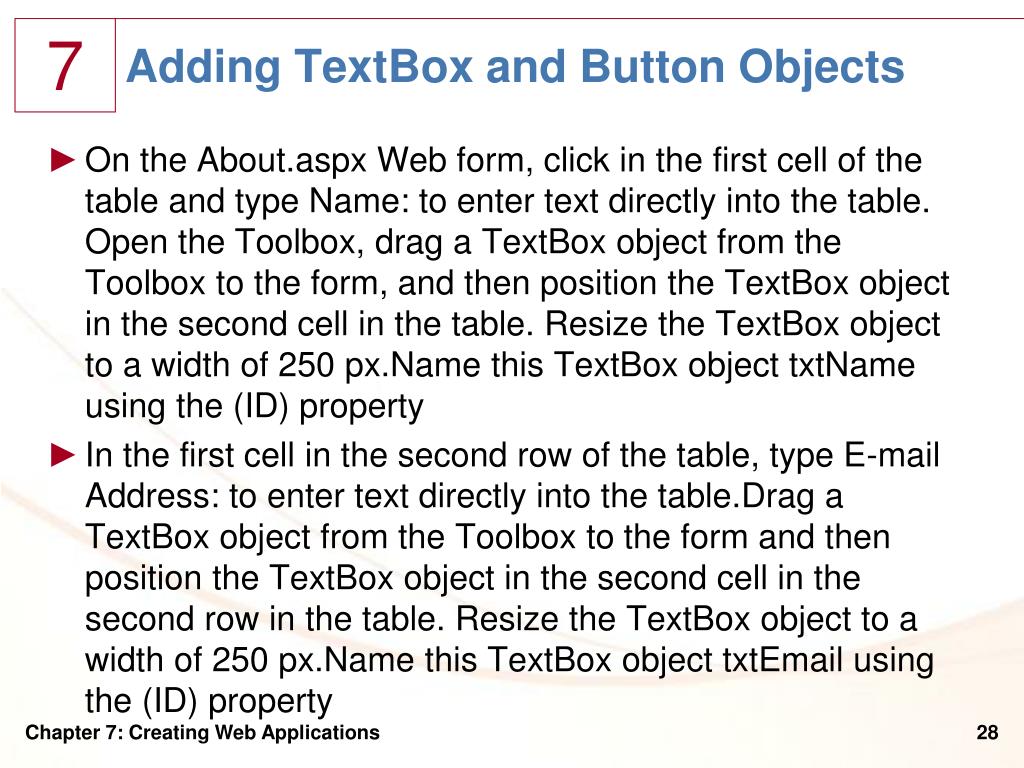 7

Adding TextBox and Button Objects

► On the About.aspx Web form, click in the first cell of the table and type Name: to enter text directly into the table. Open the Toolbox, drag a TextBox object from the Toolbox to the form, and then position the TextBox object in the second cell in the table. Resize the TextBox object to a width of 250 px.Name this TextBox object txtName using the (ID) property

► In the first cell in the second row of the table, type E-mail Address: to enter text directly into the table.Drag a TextBox object from the Toolbox to the form and then position the TextBox object in the second cell in the second row in the table. Resize the TextBox object to a width of 250 px.Name this TextBox object txtEmail using the (ID) property

Chapter 7: Creating Web Applications

28